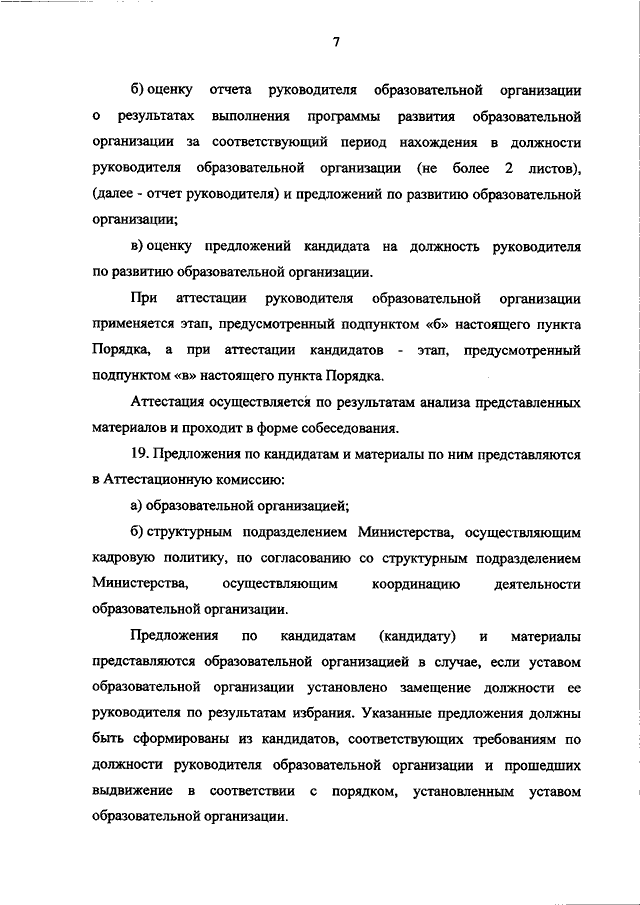 7

б) оценку отчета руководителя образовательной организации о результатах выполнения программы развития образовательной организации за соответствующий период нахождения в должности руководителя образовательной организации (не более 2 листов), (далее - отчет руководителя) и предложений по развитию образовательной организации;

в) оценку предложений кандидата на должность руководителя по развитию образовательной организации.

При аттестации руководителя образовательной организации применяется этап, предусмотренный подпунктом «б» настоящего пункта Порядка, а при аттестации кандидатов - этап, предусмотренный подпунктом «в» настоящего пункта Порядка.

Аттестация осуществляется по результатам анализа представленных материалов и проходит в форме собеседования.

19. Предложения по кандидатам и материалы по ним представляются в Аттестационную комиссию:

а) образовательной организацией;

б) структурным подразделением Министерства, осуществляющим кадровую политику, по согласованию со структурным подразделением Министерства, осуществляющим координацию деятельности образовательной организации.

Предложения по кандидатам (кандидату) и материалы представляются образовательной организацией в случае, если уставом образовательной организации установлено замещение должности ее руководителя по результатам избрания. Указанные предложения должны быть сформированы из кандидатов, соответствующих требованиям по должности руководителя образовательной организации и прошедших выдвижение в соответствии с порядком, установленным уставом образовательной организации.